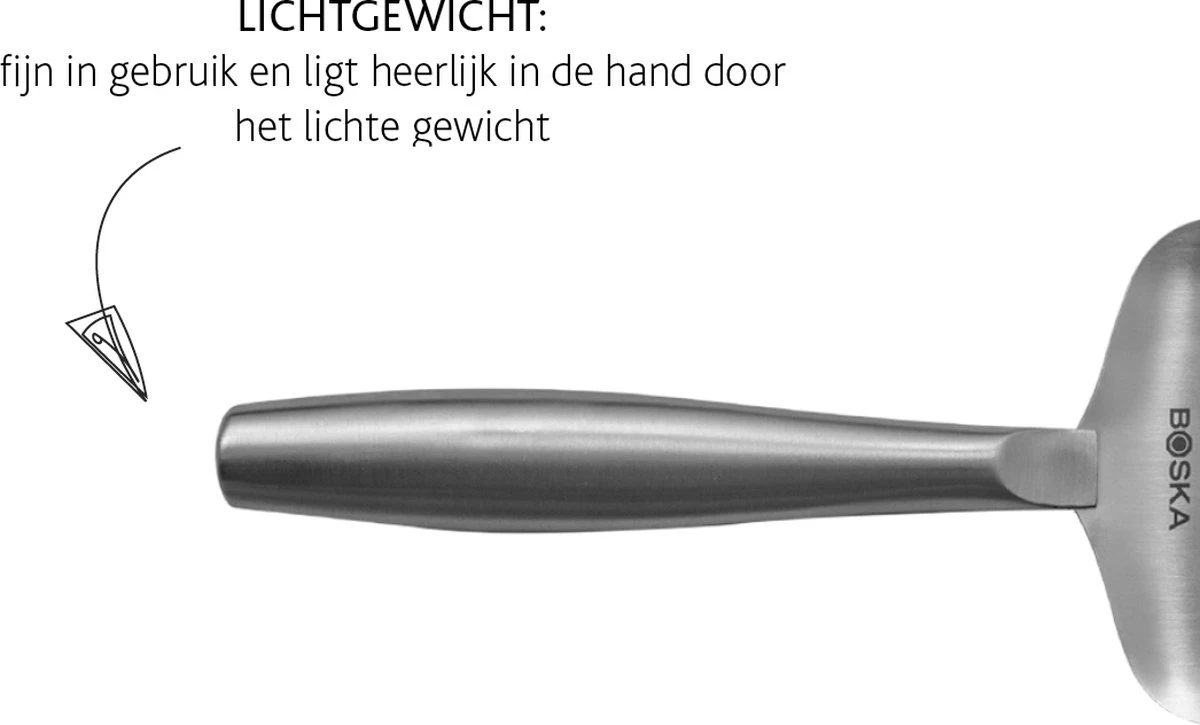 LICHTGEWICHT:
fijn in gebruik en ligt heerlijk in de hand door het lichte gewicht

BOSKA